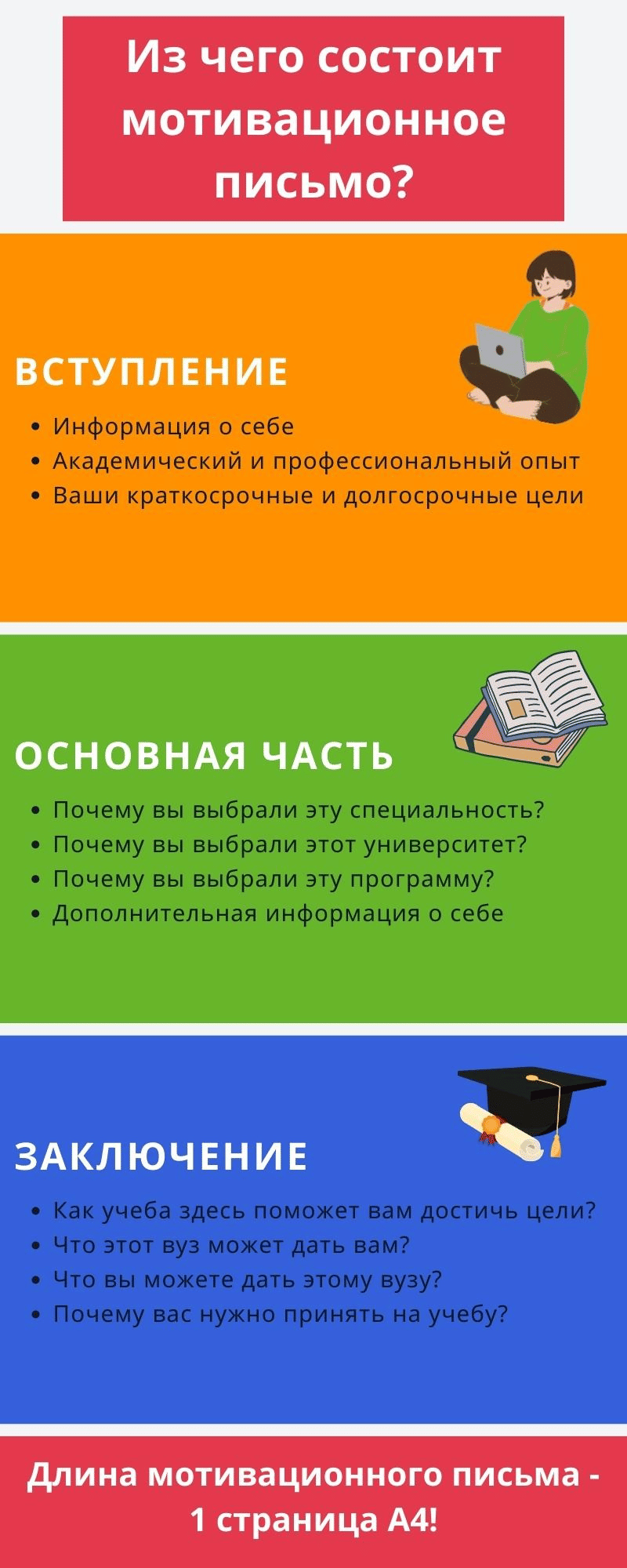 Из чего состоит мотивационное письмо?

ВСТУПЛЕНИЕ

• Информация о себе
• Академический и профессиональный опыт
• Ваши краткосрочные и долгосрочные цели

ОСНОВНАЯ ЧАСТЬ

• Почему вы выбрали эту специальность?
• Почему вы выбрали этот университет?
• Почему вы выбрали эту программу?
• Дополнительная информация о себе

ЗАКЛЮЧЕНИЕ

• Как учеба здесь поможет вам достичь цели?
• Что этот вуз может дать вам?
• Что вы можете дать этому вузу?
• Почему вас нужно принять на учебу?

Длина мотивационного письма - 1 страница А4!